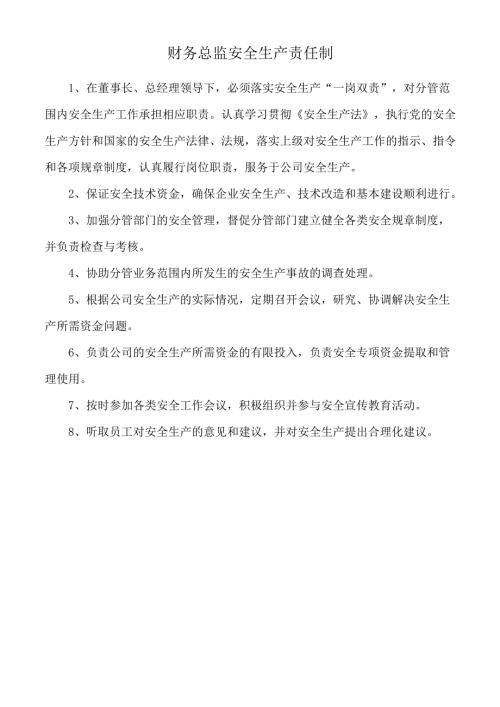 财务总监安全生产责任制

1、在董事长、总经理领导下，必须落实安全生产“一岗双责”，对分管范围内安全生产工作承担相应职责。认真学习贯彻《安全生产法》，执行党的安全生产方针和国家的安全生产法律、法规，落实上级对安全生产工作的指示、指令和各项规章制度，认真履行岗位职责，服务于公司安全生产。

2、保证安全技术资金，确保企业安全生产、技术改造和基本建设顺利进行。

3、加强分管部门的安全管理，督促分管部门建立健全各类安全规章制度，并负责检查与考核。

4、协助分管业务范围内所发生的安全生产事故的调查处理。

5、根据公司安全生产的实际情况，定期召开会议，研究、协调解决安全生产所需资金问题。

6、负责公司的安全生产所需资金的有限投入，负责安全专项资金提取和管理使用。

7、按时参加各类安全工作会议，积极组织并参与安全宣传教育活动。

8、听取员工对安全生产的意见和建议，并对安全生产提出合理化建议。